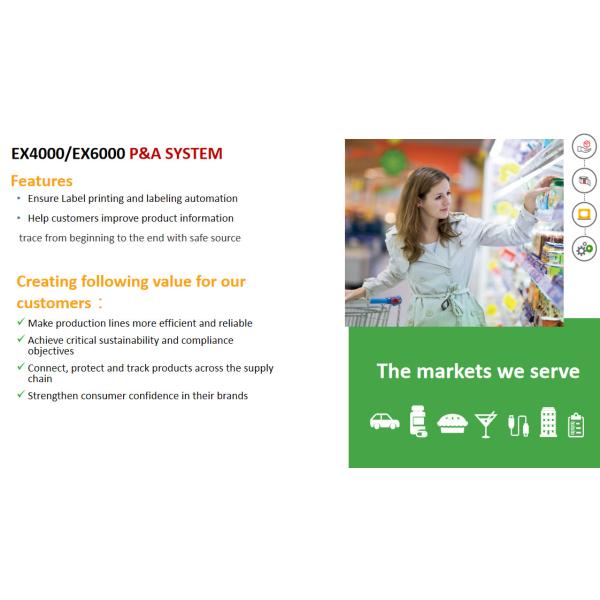 EX4000/EX6000 P&A SYSTEM

Features

• Ensure Label printing and labeling automation
• Help customers improve product information

trace from beginning to the end with safe source

Creating following value for our customers：

✓ Make production lines more efficient and reliable
✓ Achieve critical sustainability and compliance objectives
✓ Connect, protect and track products across the supply chain
✓ Strengthen consumer confidence in their brands

The markets we serve